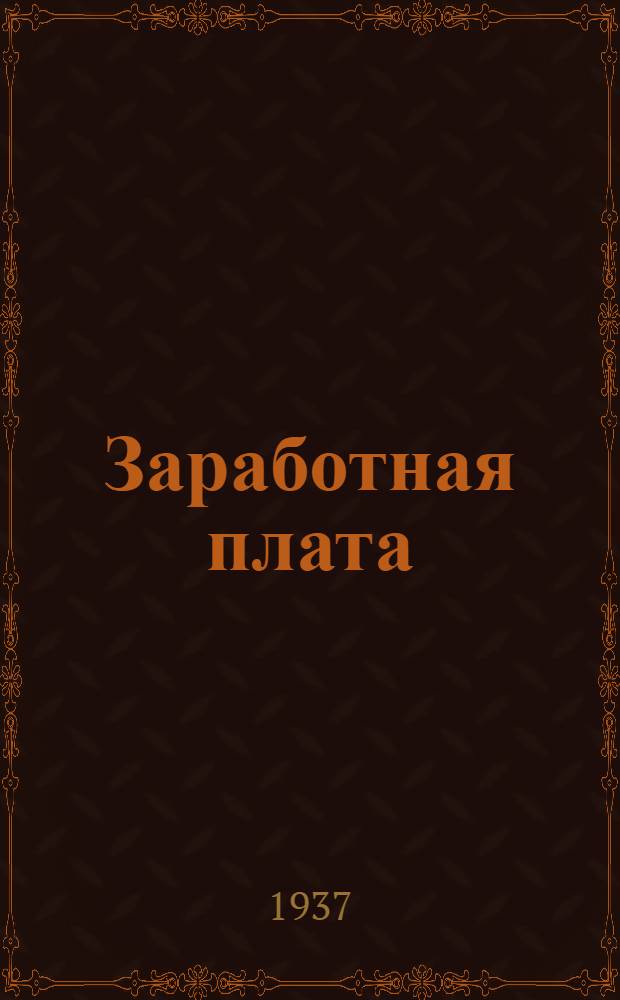 Заработная плата

1937